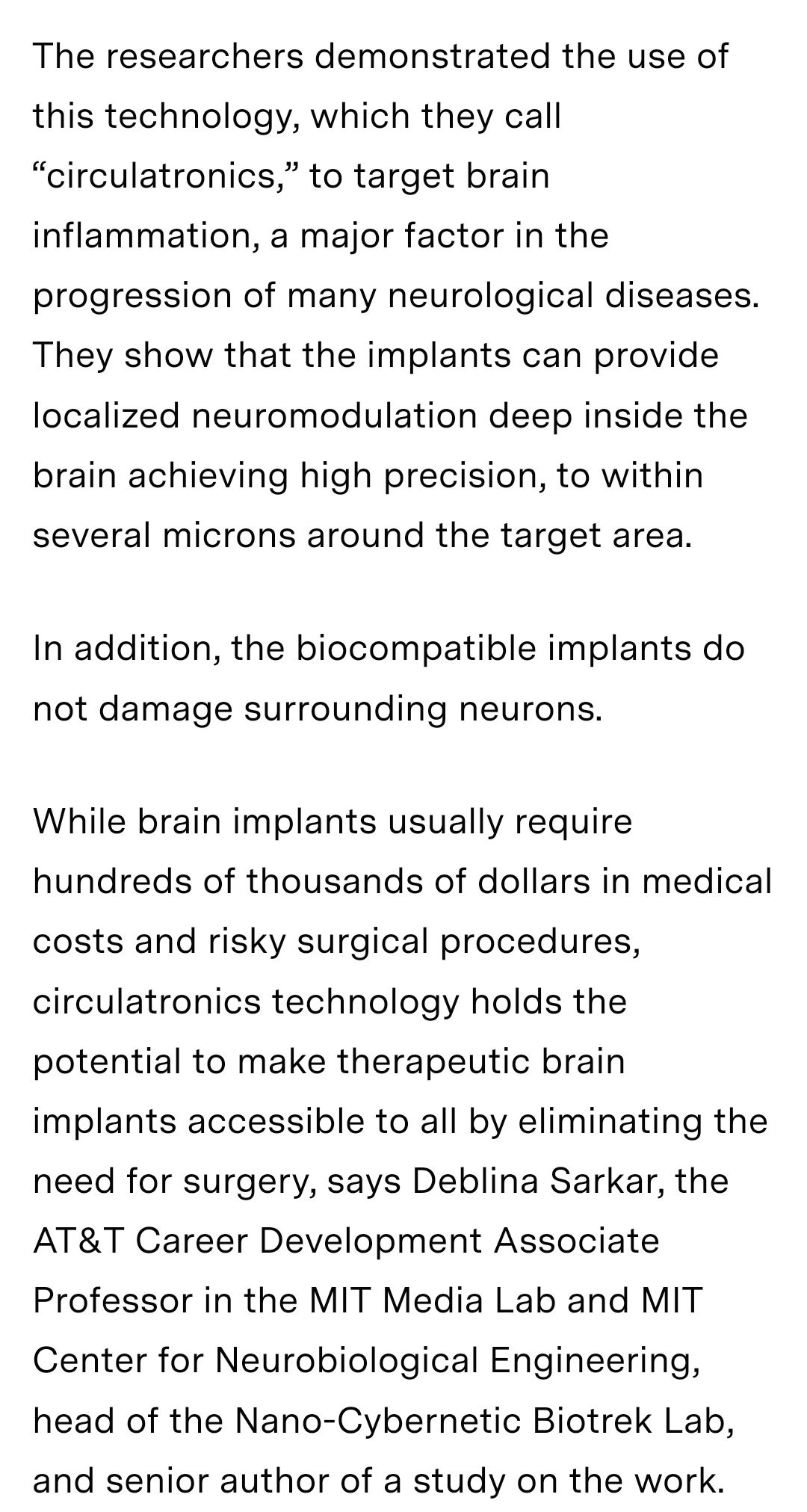 The researchers demonstrated the use of this technology, which they call “circulatronics,” to target brain inflammation, a major factor in the progression of many neurological diseases. They show that the implants can provide localized neuromodulation deep inside the brain achieving high precision, to within several microns around the target area.

In addition, the biocompatible implants do not damage surrounding neurons.

While brain implants usually require hundreds of thousands of dollars in medical costs and risky surgical procedures, circulatronics technology holds the potential to make therapeutic brain implants accessible to all by eliminating the need for surgery, says Deblina Sarkar, the AT&T Career Development Associate Professor in the MIT Media Lab and MIT Center for Neurobiological Engineering, head of the Nano-Cybernetic Biotrek Lab, and senior author of a study on the work.